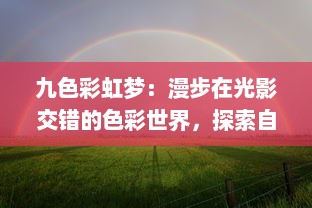 九色彩虹梦：漫步在光影交错的色彩世界，探索自